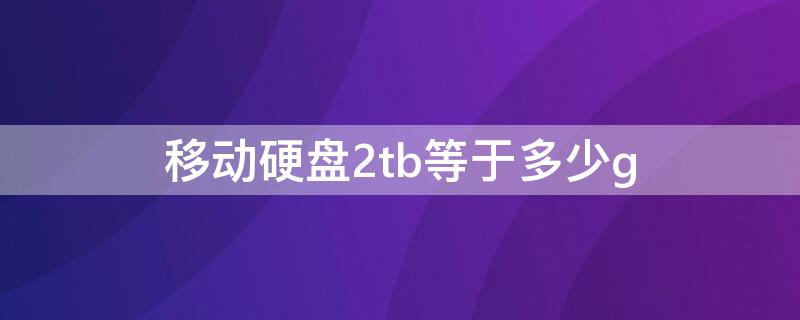 移动硬盘2tb等于多少g